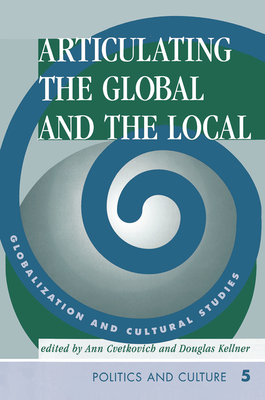 ARTICULATING THE GLOBAL AND THE LOCAL

GLOBALIZATION AND CULTURAL STUDIES

edited by Ann Cvetkovich and Douglas Kellner

POLITICS AND CULTURE 5